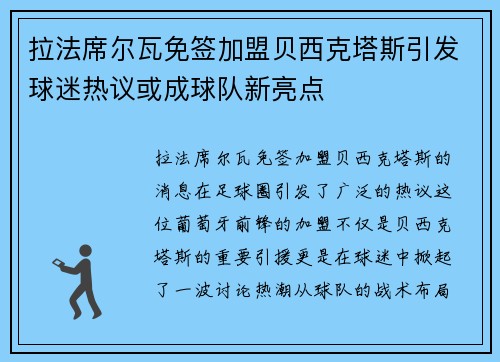 拉法席尔瓦免签加盟贝西克塔斯引发球迷热议或成球队新亮点

拉法席尔瓦免签加盟贝西克塔斯的消息在足球圈引发了广泛的热议这位葡萄牙前锋的加盟不仅是贝西克塔斯的重要引援更是在球迷中掀起了一波讨论热潮从球队的战术布局